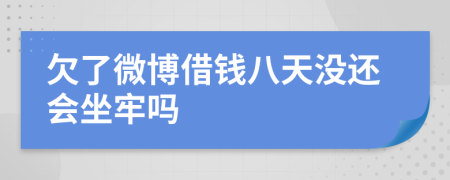 欠了微博借钱八天没还会坐牢吗